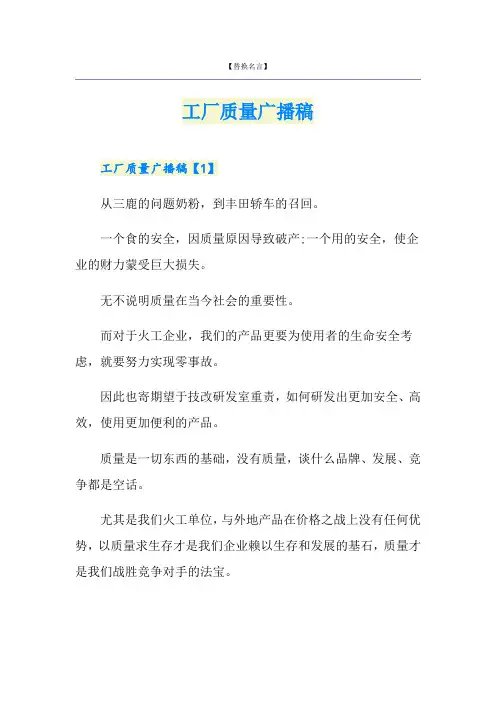 【替换名言】

工厂质量广播稿

工厂质量广播稿【1】

从三鹿的问题奶粉，到丰田轿车的召回。

一个食的安全，因质量原因导致破产;一个用的安全，使企业的财力蒙受巨大损失。

无不说明质量在当今社会的重要性。

而对于火工企业，我们的产品更要为使用者的生命安全考虑，就要努力实现零事故。

因此也寄期望于技改研发室重责，如何研发出更加安全、高效，使用更加便利的产品。

质量是一切东西的基础，没有质量，谈什么品牌、发展、竞争都是空话。

尤其是我们火工单位，与外地产品在价格之战上没有任何优势，以质量求生存才是我们企业赖以生存和发展的基石，质量才是我们战胜竞争对手的法宝。